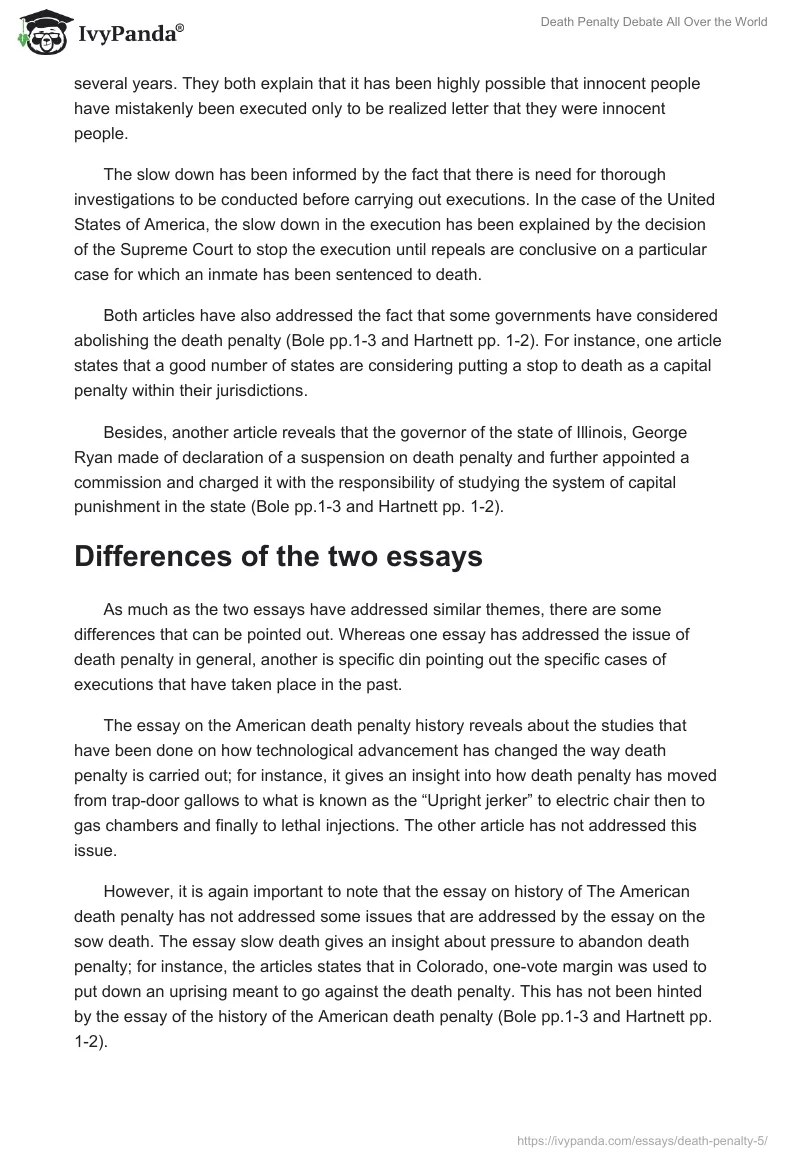 IvyPanda®

Death Penalty Debate All Over the World

several years. They both explain that it has been highly possible that innocent people have mistakenly been executed only to be realized letter that they were innocent people.

The slow down has been informed by the fact that there is need for thorough investigations to be conducted before carrying out executions. In the case of the United States of America, the slow down in the execution has been explained by the decision of the Supreme Court to stop the execution until repeals are conclusive on a particular case for which an inmate has been sentenced to death.

Both articles have also addressed the fact that some governments have considered abolishing the death penalty (Bole pp.1-3 and Hartnett pp. 1-2). For instance, one article states that a good number of states are considering putting a stop to death as a capital penalty within their jurisdictions.

Besides, another article reveals that the governor of the state of Illinois, George Ryan made of declaration of a suspension on death penalty and further appointed a commission and charged it with the responsibility of studying the system of capital punishment in the state (Bole pp.1-3 and Hartnett pp. 1-2).

Differences of the two essays

As much as the two essays have addressed similar themes, there are some differences that can be pointed out. Whereas one essay has addressed the issue of death penalty in general, another is specific din pointing out the specific cases of executions that have taken place in the past.

The essay on the American death penalty history reveals about the studies that have been done on how technological advancement has changed the way death penalty is carried out; for instance, it gives an insight into how death penalty has moved from trap-door gallows to what is known as the “Upright jerker” to electric chair then to gas chambers and finally to lethal injections. The other article has not addressed this issue.

However, it is again important to note that the essay on history of The American death penalty has not addressed some issues that are addressed by the essay on the sow death. The essay slow death gives an insight about pressure to abandon death penalty; for instance, the articles states that in Colorado, one-vote margin was used to put down an uprising meant to go against the death penalty. This has not been hinted by the essay of the history of the American death penalty (Bole pp.1-3 and Hartnett pp. 1-2).

https://ivypanda.com/essays/death-penalty-5/